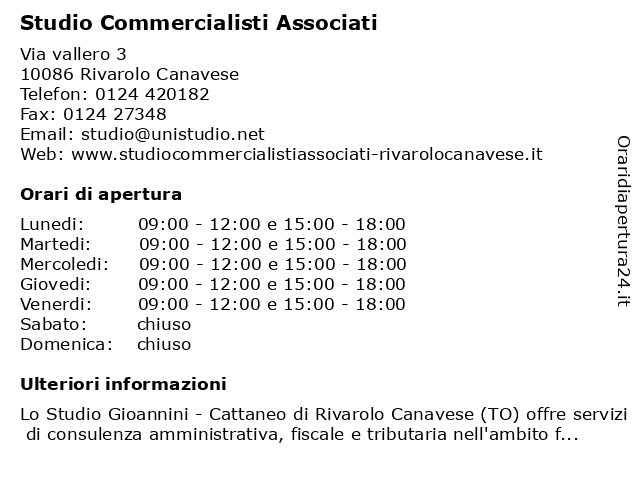 Studio Commercialisti Associati

Via vallero 3
10086 Rivarolo Canavese
Telefon: 0124 420182
Fax: 0124 27348
Email: studio@unistudio.net
Web: www.studiocommercialistiassociati-rivarolocanavese.it

Orari di apertura

| | |
|---|---|
| Lunedi: | 09:00 - 12:00 e 15:00 - 18:00 |
| Martedi: | 09:00 - 12:00 e 15:00 - 18:00 |
| Mercoledi: | 09:00 - 12:00 e 15:00 - 18:00 |
| Giovedi: | 09:00 - 12:00 e 15:00 - 18:00 |
| Venerdi: | 09:00 - 12:00 e 15:00 - 18:00 |
| Sabato: | chiuso |
| Domenica: | chiuso |

Ulteriori informazioni

Lo Studio Gioannini - Cattaneo di Rivarolo Canavese (TO) offre servizi di consulenza amministrativa, fiscale e tributaria nell'ambito f...

Oraridiapertura24.it